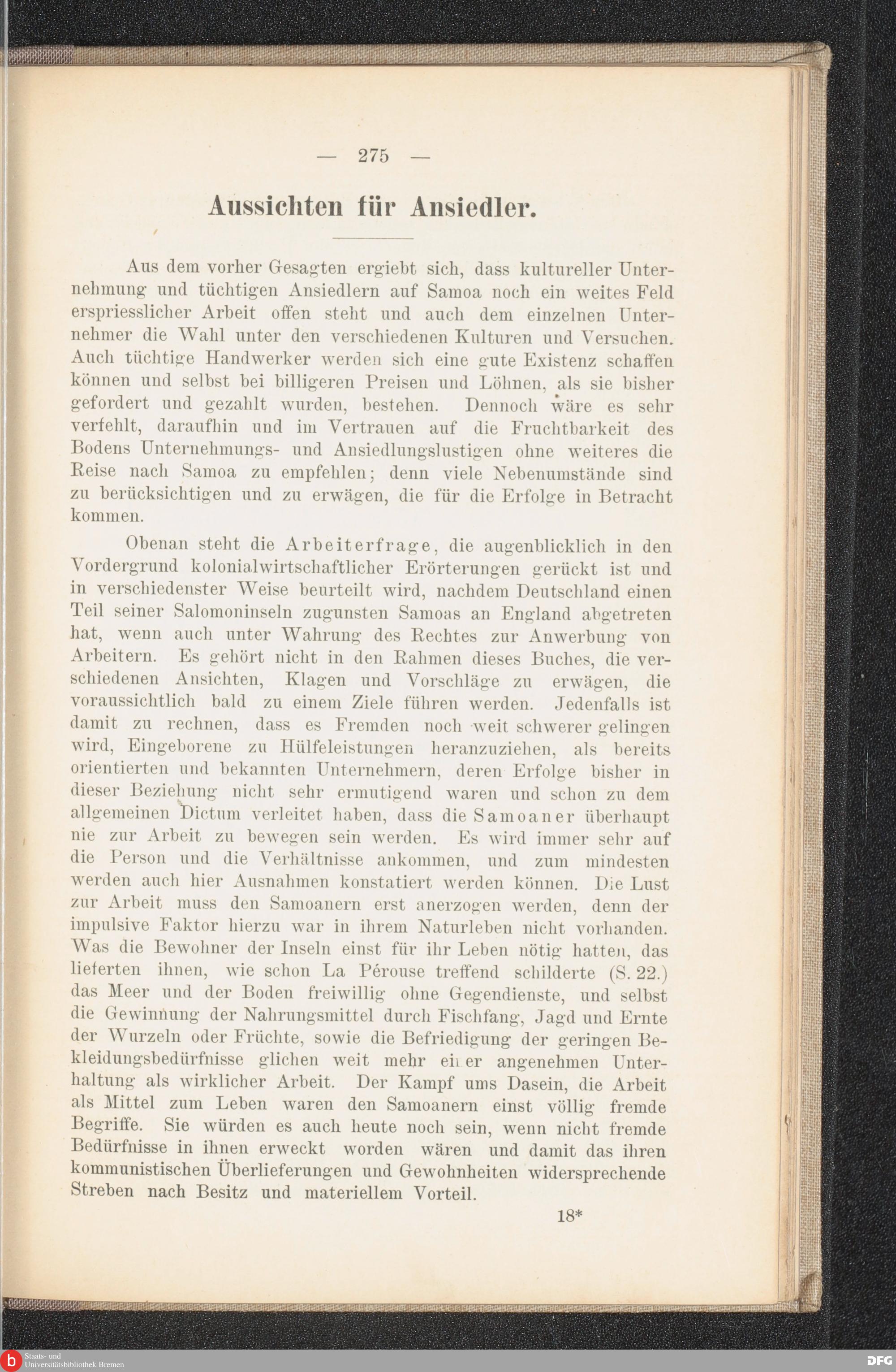 — 275 —

Aussichten für Ansiedler.

Aus dem vorher Gesagten ergiebt sich, dass kultureller Unternehmung und tüchtigen Ansiedlern auf Samoa noch ein weites Feld erspriesslicher Arbeit offen steht und auch dem einzelnen Unternehmer die Wahl unter den verschiedenen Kulturen und Versuchen. Auch tüchtige Handwerker werden sich eine gute Existenz schaffen können und selbst bei billigeren Preisen und Löhnen, als sie bisher gefordert und gezahlt wurden, bestehen. Dennoch wäre es sehr verfehlt, daraufhin und im Vertrauen auf die Fruchtbarkeit des Bodens Unternehmungs- und Ansiedlungslustigen ohne weiteres die Reise nach Samoa zu empfehlen; denn viele Nebenumstände sind zu berücksichtigen und zu erwägen, die für die Erfolge in Betracht kommen.

Obenan steht die Arbeiterfrage, die augenblicklich in den Vordergrund kolonialwirtschaftlicher Erörterungen gerückt ist und in verschiedenster Weise beurteilt wird, nachdem Deutschland einen Teil seiner Salomoninseln zugunsten Samoas an England abgetreten hat, wenn auch unter Wahrung des Rechtes zur Anwerbung von Arbeitern. Es gehört nicht in den Rahmen dieses Buches, die verschiedenen Ansichten, Klagen und Vorschläge zu erwägen, die voraussichtlich bald zu einem Ziele führen werden. Jedenfalls ist damit zu rechnen, dass es Fremden noch weit schwerer gelingen wird, Eingeborene zu Hülfeleistungen heranzuziehen, als bereits orientierten und bekannten Unternehmern, deren Erfolge bisher in dieser Beziehung nicht sehr ermutigend waren und schon zu dem allgemeinen Dictum verleitet haben, dass die Samoaner überhaupt nie zur Arbeit zu bewegen sein werden. Es wird immer sehr auf die Person und die Verhältnisse ankommen, und zum mindesten werden auch hier Ausnahmen konstatiert werden können. Die Lust zur Arbeit muss den Samoanern erst anerzogen werden, denn der impulsive Faktor hierzu war in ihrem Naturleben nicht vorhanden. Was die Bewohner der Inseln einst für ihr Leben nötig hatten, das lieferten ihnen, wie schon La Pérouse treffend schilderte (S. 22.) das Meer und der Boden freiwillig ohne Gegendienste, und selbst die Gewinnung der Nahrungsmittel durch Fischfang, Jagd und Ernte der Wurzeln oder Früchte, sowie die Befriedigung der geringen Bekleidungsbedürfnisse glichen weit mehr einer angenehmen Unterhaltung als wirklicher Arbeit. Der Kampf ums Dasein, die Arbeit als Mittel zum Leben waren den Samoanern einst völlig fremde Begriffe. Sie würden es auch heute noch sein, wenn nicht fremde Bedürfnisse in ihnen erweckt worden wären und damit das ihren kommunistischen Überlieferungen und Gewohnheiten widersprechende Streben nach Besitz und materiellem Vorteil.

18*

Staats- und Universitätsbibliothek Bremen

DFG